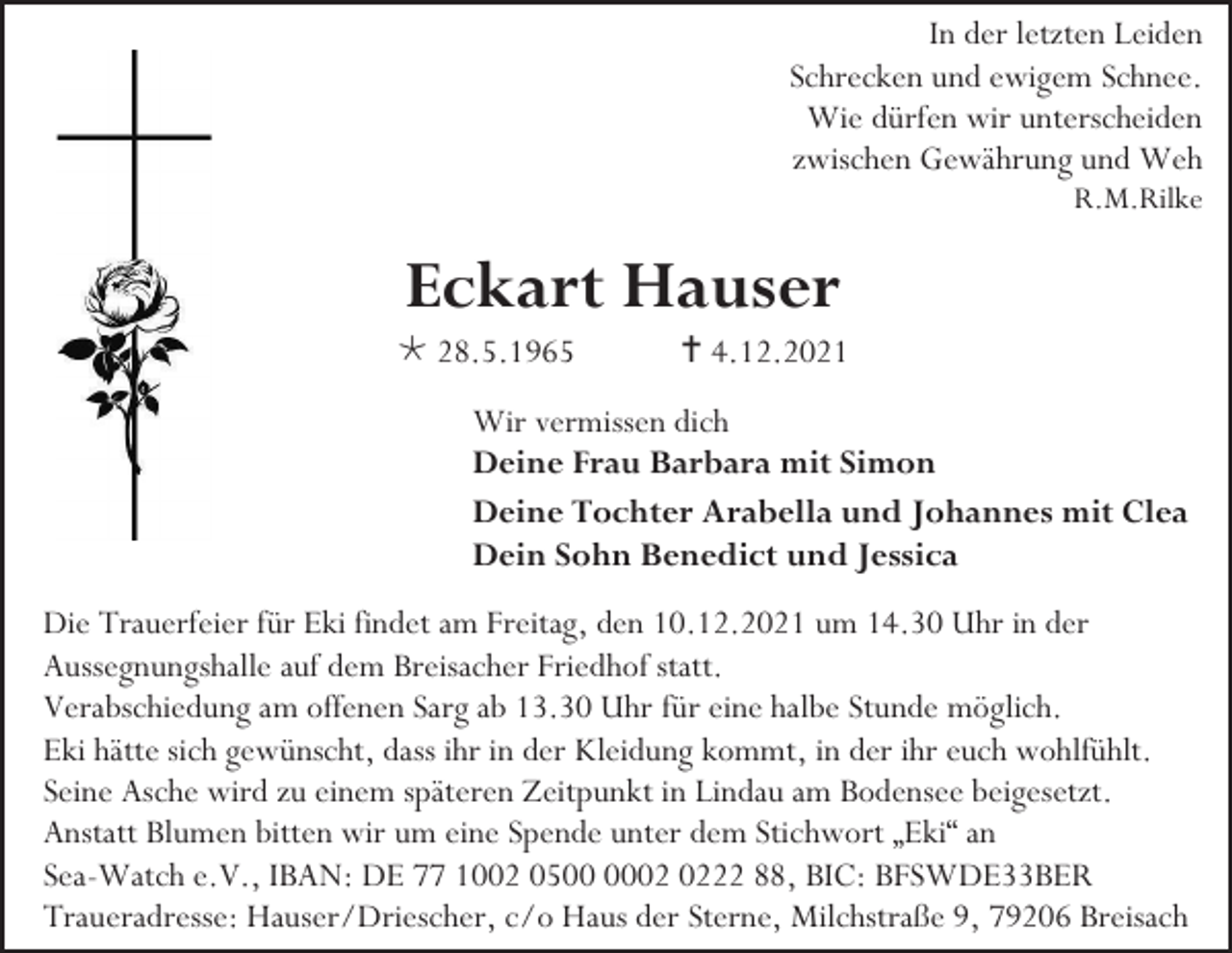 In der letzten Leiden
Schrecken und ewigem Schnee.
Wie dürfen wir unterscheiden
zwischen Gewährung und Weh
R.M.Rilke

Eckart Hauser

* 28.5.1965 † 4.12.2021

Wir vermissen dich
Deine Frau Barbara mit Simon
Deine Tochter Arabella und Johannes mit Clea
Dein Sohn Benedict und Jessica

Die Trauerfeier für Eki findet am Freitag, den 10.12.2021 um 14.30 Uhr in der Aussegnungshalle auf dem Breisacher Friedhof statt.
Verabschiedung am offenen Sarg ab 13.30 Uhr für eine halbe Stunde möglich.
Eki hätte sich gewünscht, dass ihr in der Kleidung kommt, in der ihr euch wohlfühlt.
Seine Asche wird zu einem späteren Zeitpunkt in Lindau am Bodensee beigesetzt.
Anstatt Blumen bitten wir um eine Spende unter dem Stichwort „Eki“ an
Sea-Watch e.V., IBAN: DE 77 1002 0500 0002 0222 88, BIC: BFSWDE33BER
Traueradresse: Hauser/Driescher, c/o Haus der Sterne, Milchstraße 9, 79206 Breisach